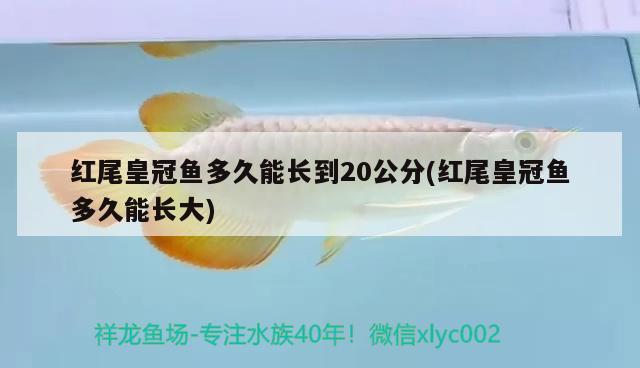 红尾皇冠鱼多久能长到20公分(红尾皇冠鱼多久能长大)

祥龙鱼场-专注水族40年！微信xlyc002